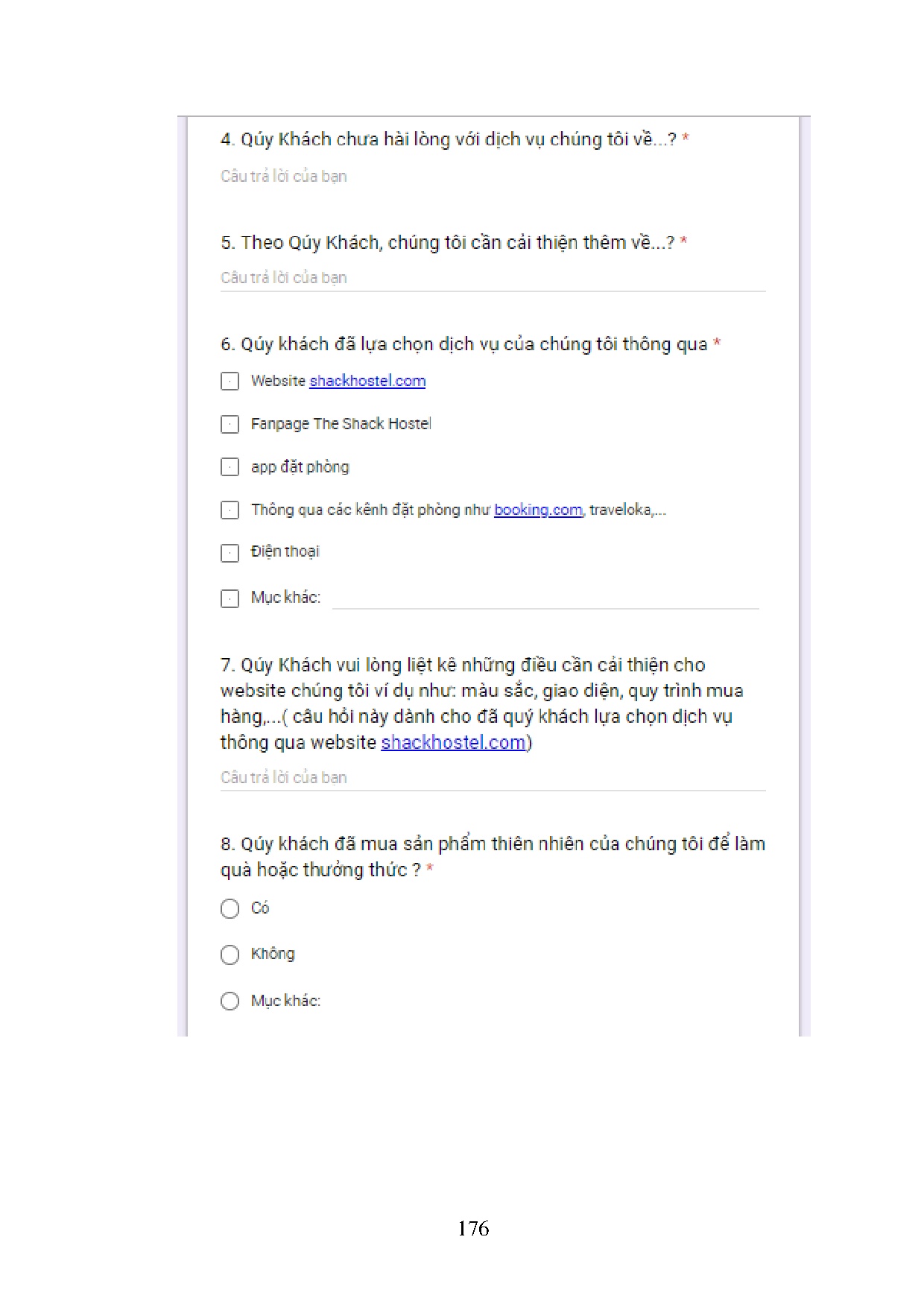 4. Qúy Khách chưa hài lòng với dịch vụ chúng tôi về...? *

Câu trả lời của bạn

5. Theo Qúy Khách, chúng tôi cần cải thiện thêm về...? *

Câu trả lời của bạn

6. Qúy khách đã lựa chọn dịch vụ của chúng tôi thông qua *

Website shackhostel.com

Fanpage The Shack Hostel

app đặt phòng

Thông qua các kênh đặt phòng như booking.com, traveloka,...

Điện thoại

Mục khác:

7. Qúy Khách vui lòng liệt kê những điều cần cải thiện cho website chúng tôi ví dụ như: màu sắc, giao diện, quy trình mua hàng,...( câu hỏi này dành cho đã quý khách lựa chọn dịch vụ thông qua website shackhostel.com)

Câu trả lời của bạn

8. Qúy khách đã mua sản phẩm thiên nhiên của chúng tôi để làm quà hoặc thưởng thức ? *

Có

Không

Mục khác:

176